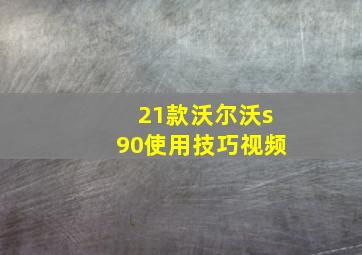 21款沃尔沃s90使用技巧视频